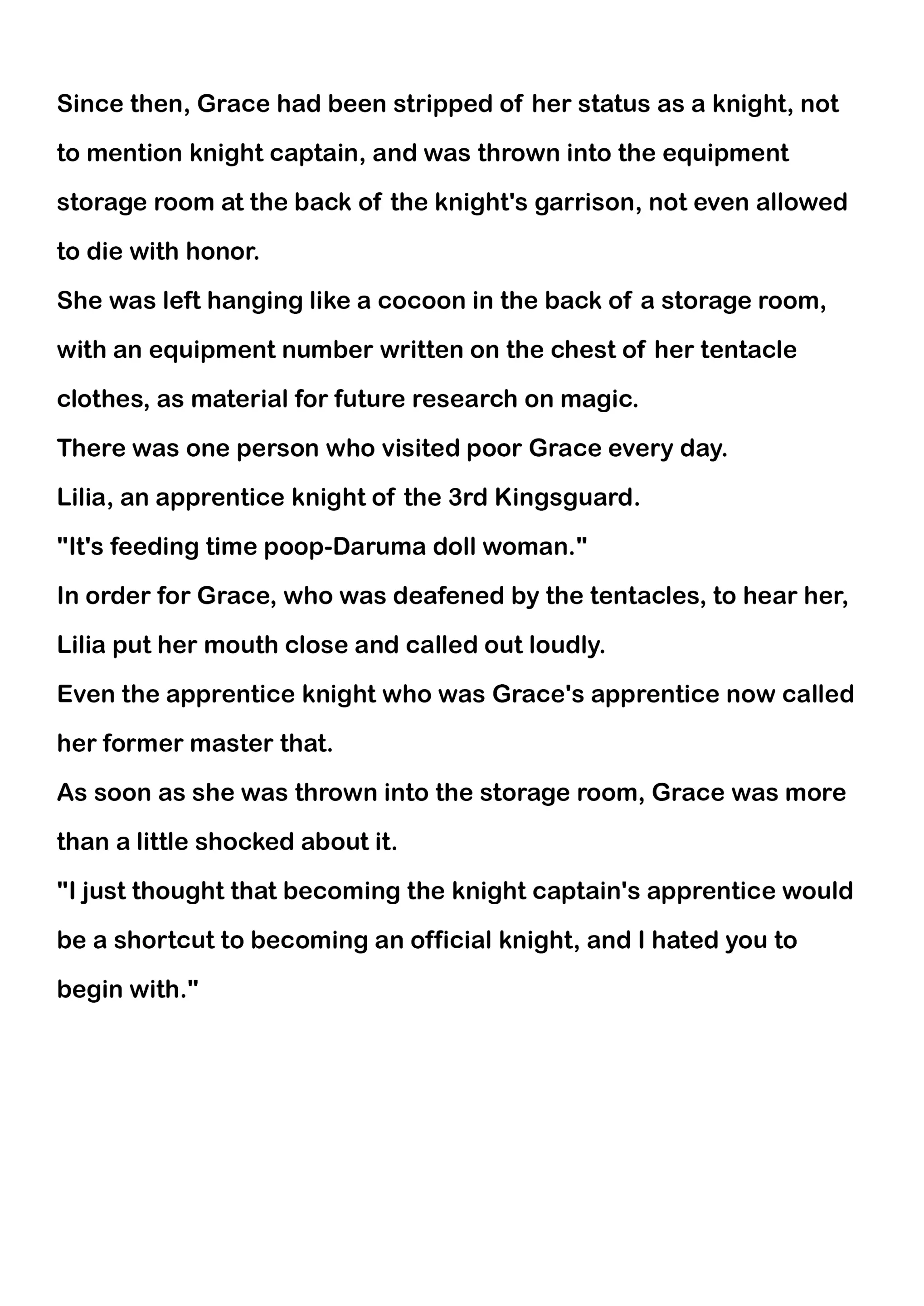 Since then, Grace had been stripped of her status as a knight, not to mention knight captain, and was thrown into the equipment storage room at the back of the knight's garrison, not even allowed to die with honor.

She was left hanging like a cocoon in the back of a storage room, with an equipment number written on the chest of her tentacle clothes, as material for future research on magic.

There was one person who visited poor Grace every day.

Lilia, an apprentice knight of the 3rd Kingsguard.

"It's feeding time poop-Daruma doll woman."

In order for Grace, who was deafened by the tentacles, to hear her, Lilia put her mouth close and called out loudly.

Even the apprentice knight who was Grace's apprentice now called her former master that.

As soon as she was thrown into the storage room, Grace was more than a little shocked about it.

"I just thought that becoming the knight captain's apprentice would be a shortcut to becoming an official knight, and I hated you to begin with."